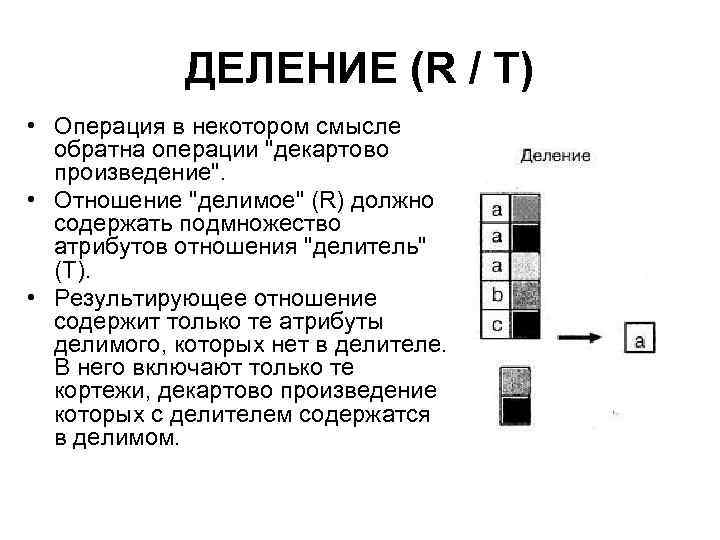 ДЕЛЕНИЕ (R / T)

• Операция в некотором смысле обратна операции "декартово произведение".
• Отношение "делимое" (R) должно содержать подмножество атрибутов отношения "делитель" (T).
• Результирующее отношение содержит только те атрибуты делимого, которых нет в делителе. В него включают только те кортежи, декартово произведение которых с делителем содержатся в делимом.

Деление

a
a
a
b
c

a